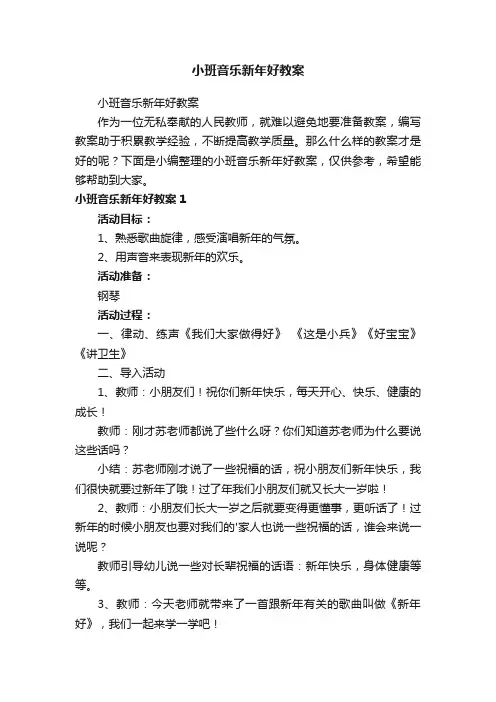 小班音乐新年好教案

小班音乐新年好教案

作为一位无私奉献的人民教师，就难以避免地要准备教案，编写教案助于积累教学经验，不断提高教学质量。那么什么样的教案才是好的呢？下面是小编整理的小班音乐新年好教案，仅供参考，希望能够帮助到大家。

小班音乐新年好教案 1

活动目标：

1、熟悉歌曲旋律，感受演唱新年的气氛。

2、用声音来表现新年的欢乐。

活动准备：

钢琴

活动过程：

一、律动、练声《我们大家做得好》 《这是小兵》《好宝宝》《讲卫生》

二、导入活动

1、教师：小朋友们！祝你们新年快乐，每天开心、快乐、健康的成长！

教师：刚才苏老师都说了些什么呀？你们知道苏老师为什么要说这些话吗？

小结：苏老师刚才说了一些祝福的话，祝小朋友们新年快乐，我们很快就要过新年了哦！过了年我们小朋友们就又长大一岁啦！

2、教师：小朋友们长大一岁之后就要变得更懂事，更听话了！过新年的时候小朋友也要对我们的'家人也说一些祝福的话，谁会来说一说呢？

教师引导幼儿说一些对长辈祝福的话语：新年快乐，身体健康等等。

3、教师：今天老师就带来了一首跟新年有关的歌曲叫做《新年好》，我们一起来学一学吧！